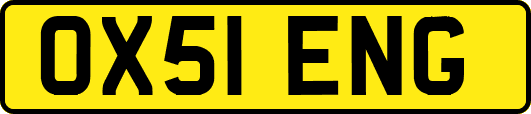 OX51 ENG